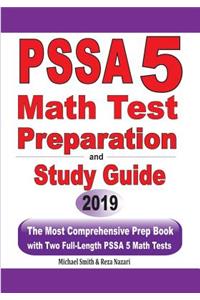 PSSA 5
Math Test
Preparation
and
Study Guide
2019

The Most Comprehensive Prep Book
with Two Full-Length PSSA 5 Math Tests

Michael Smith & Reza Nazari